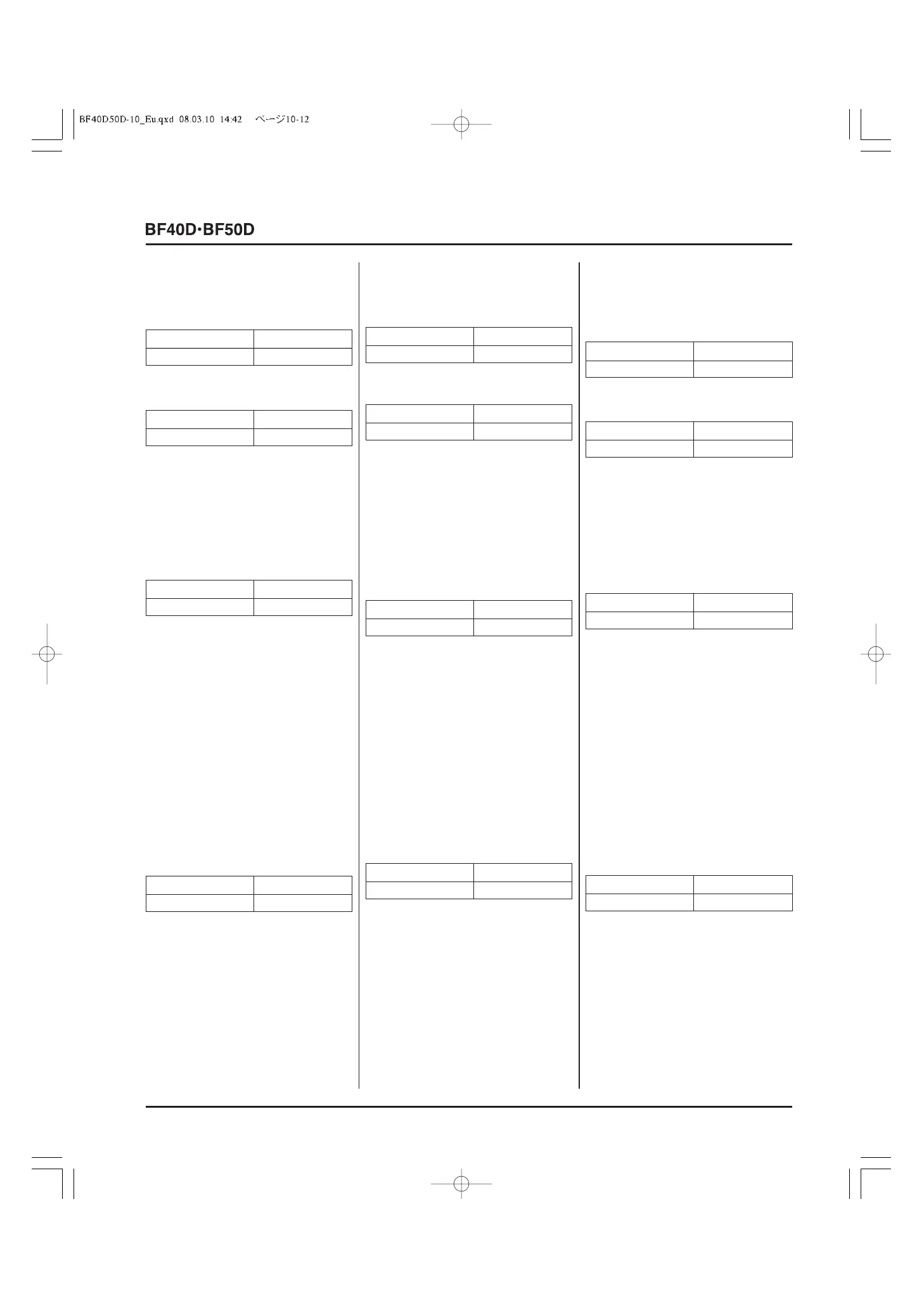 BF40D50D-10_Eu.qxd 08.03.10 14:42 ページ10-12

BF40D·BF50D